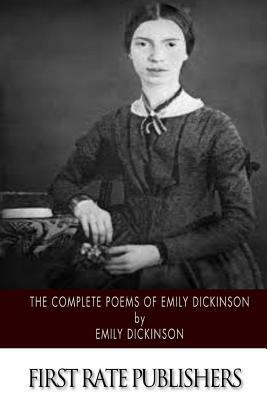 THE COMPLETE POEMS OF EMILY DICKINSON
by
EMILY DICKINSON

FIRST RATE PUBLISHERS